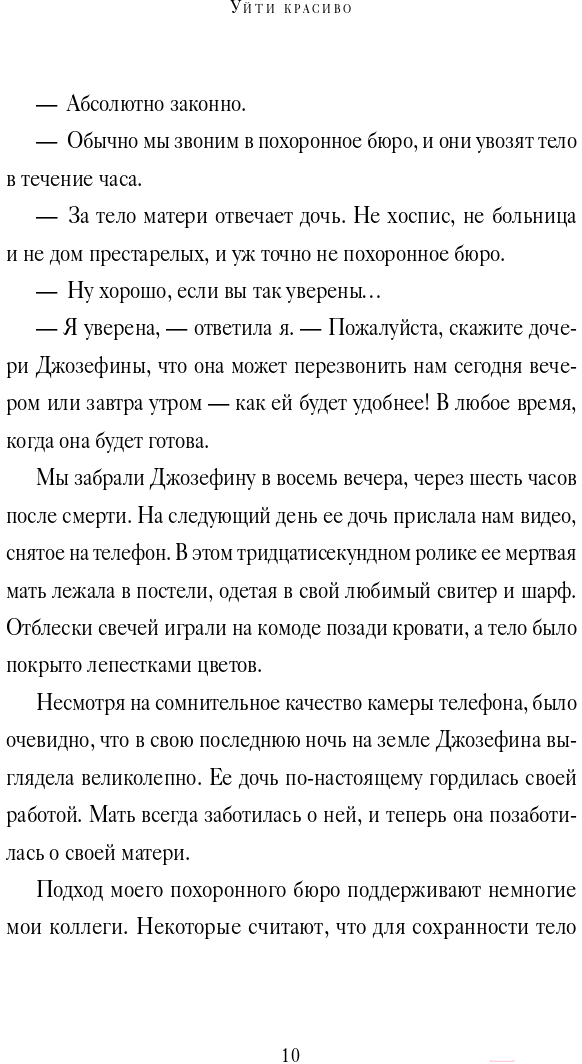 Уйти красиво

— Абсолютно законно.

— Обычно мы звоним в похоронное бюро, и они увозят тело в течение часа.

— За тело матери отвечает дочь. Не хоспис, не больница и не дом престарелых, и уж точно не похоронное бюро.

— Ну хорошо, если вы так уверены…

— Я уверена, — ответила я. — Пожалуйста, скажите дочери Джозефины, что она может перезвонить нам сегодня вечером или завтра утром — как ей будет удобнее! В любое время, когда она будет готова.

Мы забрали Джозефину в восемь вечера, через шесть часов после смерти. На следующий день ее дочь прислала нам видео, снятое на телефон. В этом тридцатисекундном ролике ее мертвая мать лежала в постели, одетая в свой любимый свитер и шарф. Отблески свечей играли на комоде позади кровати, а тело было покрыто лепестками цветов.

Несмотря на сомнительное качество камеры телефона, было очевидно, что в свою последнюю ночь на земле Джозефина выглядела великолепно. Ее дочь по-настоящему гордилась своей работой. Мать всегда заботилась о ней, и теперь она позаботилась о своей матери.

Подход моего похоронного бюро поддерживают немногие мои коллеги. Некоторые считают, что для сохранности тело

10